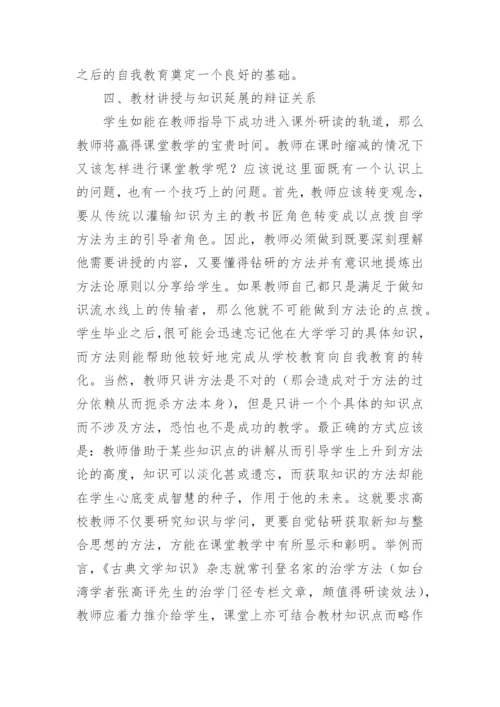 之后的自我教育奠定一个良好的基础。

四、教材讲授与知识延展的辩证关系

学生如能在教师指导下成功进入课外研读的轨道，那么教师将赢得课堂教学的宝贵时间。教师在课时缩减的情况下又该怎样进行课堂教学呢？应该说这里面既有一个认识上的问题，也有一个技巧上的问题。首先，教师应该转变观念，要从传统以灌输知识为主的教书匠角色转变成以点拨自学方法为主的引导者角色。因此，教师必须做到既要深刻理解他需要讲授的内容，又要懂得钻研的方法并有意识地提炼出方法论原则以分享给学生。如果教师自己都只是满足于做知识流水线上的传输者，那么他就不可能做到方法论的点拨。学生毕业之后，很可能会迅速忘记他在大学学习的具体知识，而方法则能帮助他较好地完成从学校教育向自我教育的转化。当然，教师只讲方法是不对的（那会造成对于方法的过分依赖从而扼杀方法本身），但是只讲一个个具体的知识点而不涉及方法，恐怕也不是成功的教学。最正确的方式应该是：教师借助于某些知识点的讲解从而引导学生上升到方法论的高度，知识可以淡化甚或遗忘，而获取知识的方法却能在学生心底变成智慧的种子，作用于他的未来。这就要求高校教师不仅要研究知识与学问，更要自觉钻研获取新知与整合思想的方法，方能在课堂教学中有所显示和彰明。举例而言，《古典文学知识》杂志就常刊登名家的治学方法（如台湾学者张高评先生的治学门径专栏文章，颇值得研读效法），教师应着力推介给学生，课堂上亦可结合教材知识点而略作